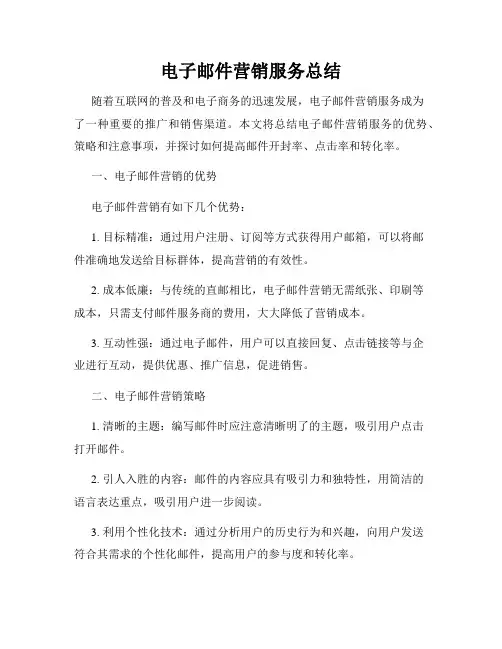 电子邮件营销服务总结

随着互联网的普及和电子商务的迅速发展，电子邮件营销服务成为了一种重要的推广和销售渠道。本文将总结电子邮件营销服务的优势、策略和注意事项，并探讨如何提高邮件开封率、点击率和转化率。

一、电子邮件营销的优势

电子邮件营销有如下几个优势：

1. 目标精准：通过用户注册、订阅等方式获得用户邮箱，可以将邮件准确地发送给目标群体，提高营销的有效性。

2. 成本低廉：与传统的直邮相比，电子邮件营销无需纸张、印刷等成本，只需支付邮件服务商的费用，大大降低了营销成本。

3. 互动性强：通过电子邮件，用户可以直接回复、点击链接等与企业进行互动，提供优惠、推广信息，促进销售。

二、电子邮件营销策略

1. 清晰的主题：编写邮件时应注意清晰明了的主题，吸引用户点击打开邮件。

2. 引人入胜的内容：邮件的内容应具有吸引力和独特性，用简洁的语言表达重点，吸引用户进一步阅读。

3. 利用个性化技术：通过分析用户的历史行为和兴趣，向用户发送符合其需求的个性化邮件，提高用户的参与度和转化率。